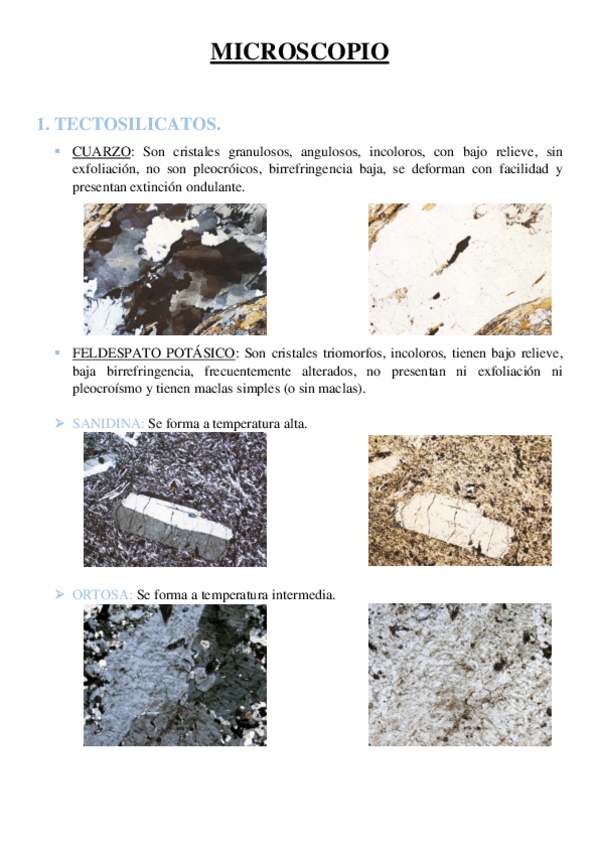 MICROSCOPIO

1. TECTOSILICATOS.

▪ CUARZO: Son cristales granulosos, angulosos, incoloros, con bajo relieve, sin exfoliación, no son pleocróicos, birrefringencia baja, se deforman con facilidad y presentan extinción ondulante.

▪ FELDESPATO POTÁSICO: Son cristales triomorfos, incoloros, tienen bajo relieve, baja birrefringencia, frecuentemente alterados, no presentan ni exfoliación ni pleocroísmo y tienen maclas simples (o sin maclas).

➢ SANIDINA: Se forma a temperatura alta.

➢ ORTOSA: Se forma a temperatura intermedia.